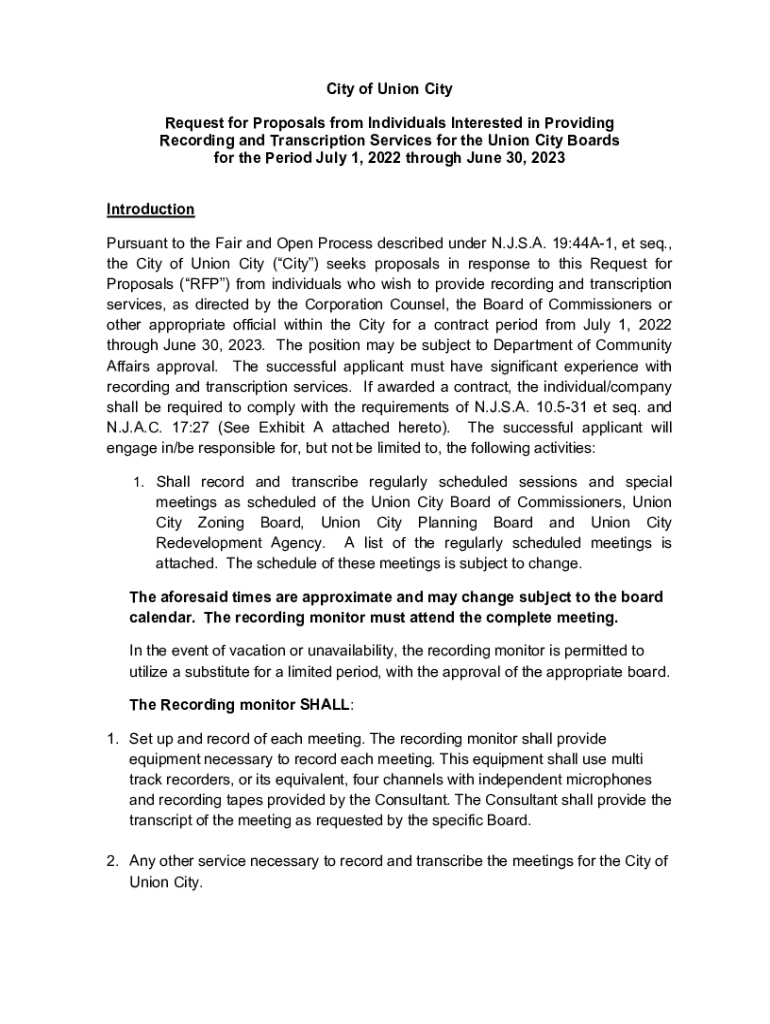 City of Union City

Request for Proposals from Individuals Interested in Providing Recording and Transcription Services for the Union City Boards for the Period July 1, 2022 through June 30, 2023

Introduction

Pursuant to the Fair and Open Process described under N.J.S.A. 19:44A-1, et seq., the City of Union City ("City") seeks proposals in response to this Request for Proposals ("RFP") from individuals who wish to provide recording and transcription services, as directed by the Corporation Counsel, the Board of Commissioners or other appropriate official within the City for a contract period from July 1, 2022 through June 30, 2023. The position may be subject to Department of Community Affairs approval. The successful applicant must have significant experience with recording and transcription services. If awarded a contract, the individual/company shall be required to comply with the requirements of N.J.S.A. 10.5-31 et seq. and N.J.A.C. 17:27 (See Exhibit A attached hereto). The successful applicant will engage in/be responsible for, but not be limited to, the following activities:

1. Shall record and transcribe regularly scheduled sessions and special meetings as scheduled of the Union City Board of Commissioners, Union City Zoning Board, Union City Planning Board and Union City Redevelopment Agency. A list of the regularly scheduled meetings is attached. The schedule of these meetings is subject to change.

The aforesaid times are approximate and may change subject to the board calendar. The recording monitor must attend the complete meeting.

In the event of vacation or unavailability, the recording monitor is permitted to utilize a substitute for a limited period, with the approval of the appropriate board.

The Recording monitor SHALL:

1. Set up and record of each meeting. The recording monitor shall provide equipment necessary to record each meeting. This equipment shall use multi track recorders, or its equivalent, four channels with independent microphones and recording tapes provided by the Consultant. The Consultant shall provide the transcript of the meeting as requested by the specific Board.

2. Any other service necessary to record and transcribe the meetings for the City of Union City.